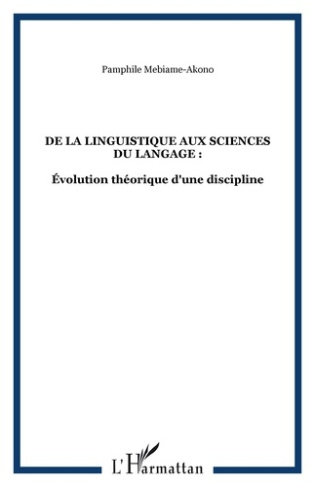 Pamphile Mebiame-Akono

DE LA LINGUISTIQUE AUX SCIENCES DU LANGAGE :

Évolution théorique d'une discipline

L'Harmattan